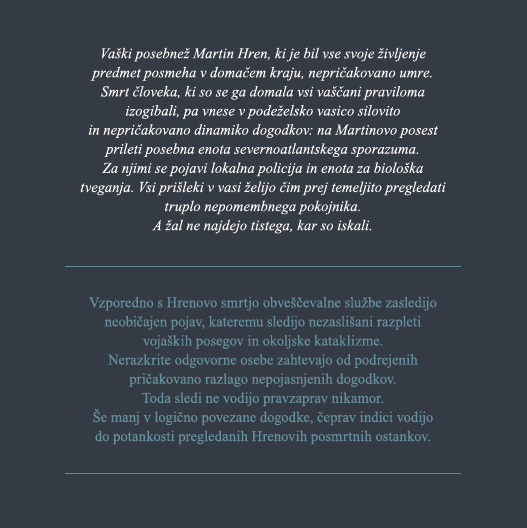 Vaški posebnež Martin Hren, ki je bil vse svoje življenje predmet posmeha v domačem kraju, nepričakovano umre. Smrt človeka, ki so se ga domala vsi vaščani praviloma izogibali, pa vnese v podeželsko vasico silovito in nepričakovano dinamiko dogodkov: na Martinovo posest prileti posebna enota severnoatlantskega sporazuma. Za njimi se pojavi lokalna policija in enota za biološka tveganja. Vsi prišleki v vasi želijo čim prej temeljito pregledati truplo nepomembnega pokojnika. A žal ne najdejo tistega, kar so iskali.

Vzporedno s Hrenovo smrtjo obveščevalne službe zasledijo neobičajen pojav, kateremu sledijo nezaslišani razpleti vojaških posegov in okoljske kataklizme. Nerazkrite odgovorne osebe zahtevajo od podrejenih pričakovano razlago nepojasnjenih dogodkov. Toda sledi ne vodijo pravzaprav nikamor. Še manj v logično povezane dogodke, čeprav indici vodijo do potankosti pregledanih Hrenovih posmrtnih ostankov.